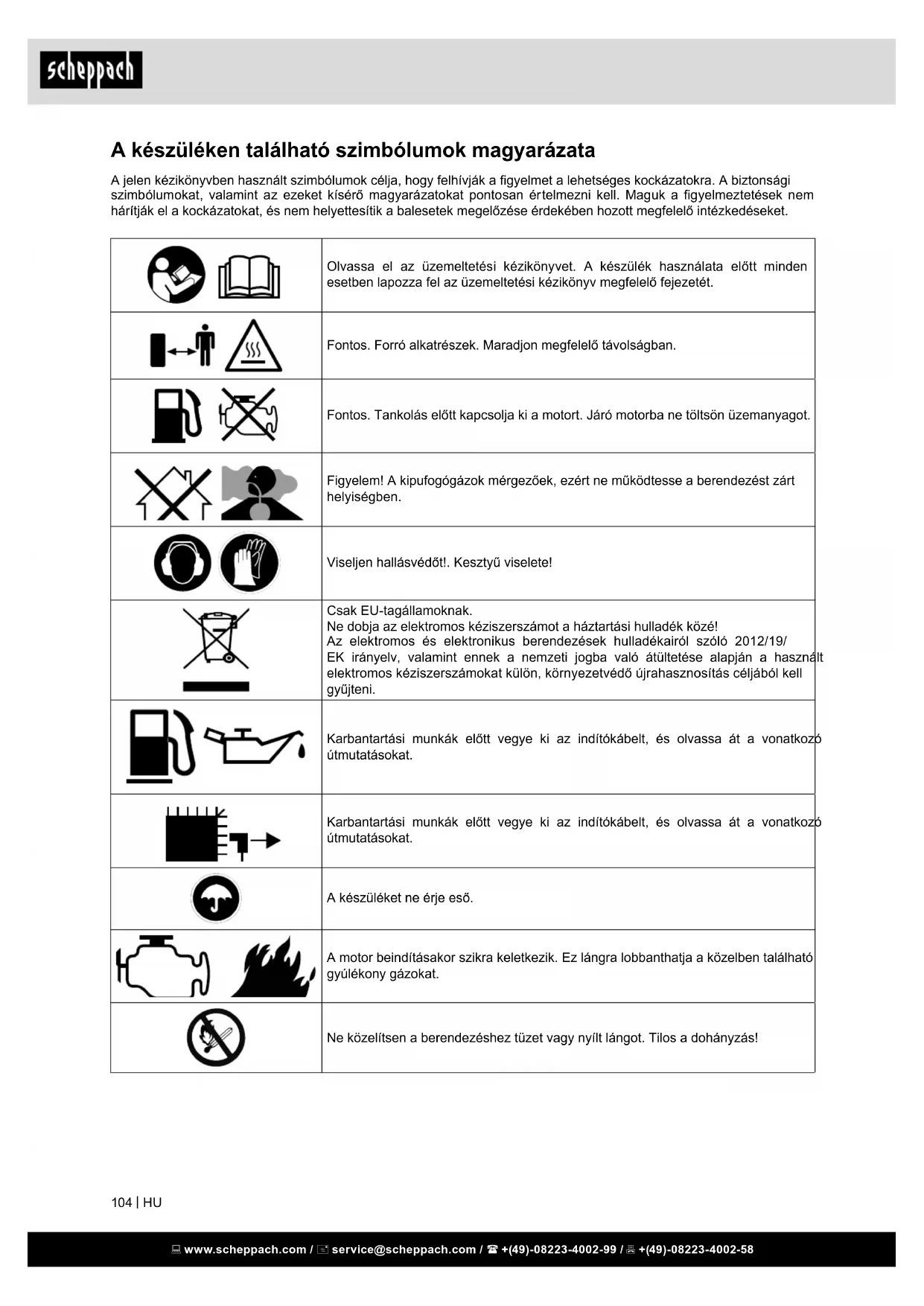 scheppach

A készüléken található szimbólumok magyarázata

A jelen kézikönyvben használt szimbólumok célja, hogy felhívják a figyelmet a lehetséges kockázatokra. A biztonsági szimbólumokat, valamint az ezeket kísérő magyarázatokat pontosan értelmezni kell. Maguk a figyelmeztetések nem hárítják el a kockázatokat, és nem helyettesítik a balesetek megelőzése érdekében hozott megfelelő intézkedéseket.

| | |
|---|---|
| | Olvassa el az üzemeltetési kézikönyvet. A készülék használata előtt minden esetben lapozza fel az üzemeltetési kézikönyv megfelelő fejezetét. |
| | Fontos. Forró alkatrészek. Maradjon megfelelő távolságban. |
| | Fontos. Tankolás előtt kapcsolja ki a motort. Járó motorba ne töltsön üzemanyagot. |
| | Figyelem! A kipufogógázok mérgezőek, ezért ne működtesse a berendezést zárt helyiségben. |
| | Viseljen hallásvédőt!. Kesztyű viselete! |
| | Csak EU-tagállamoknak. Ne dobja az elektromos kéziszerszámot a háztartási hulladék közé! Az elektromos és elektronikus berendezések hulladékairól szóló 2012/19/ EK irányelv, valamint ennek a nemzeti jogba való átültetése alapján a használt elektromos kéziszerszámokat külön, környezetvédő újrahasznosítás céljából kell gyűjteni. |
| | Karbantartási munkák előtt vegye ki az indítókábelt, és olvassa át a vonatkozó útmutatásokat. |
| | Karbantartási munkák előtt vegye ki az indítókábelt, és olvassa át a vonatkozó útmutatásokat. |
| | A készüléket ne érje eső. |
| | A motor beindításakor szikra keletkezik. Ez lángra lobbanthatja a közelben található gyúlékony gázokat. |
| | Ne közelítsen a berendezéshez tüzet vagy nyílt lángot. Tilos a dohányzás! |

104 | HU

www.scheppach.com / service@scheppach.com / +(49)-08223-4002-99 / +(49)-08223-4002-58